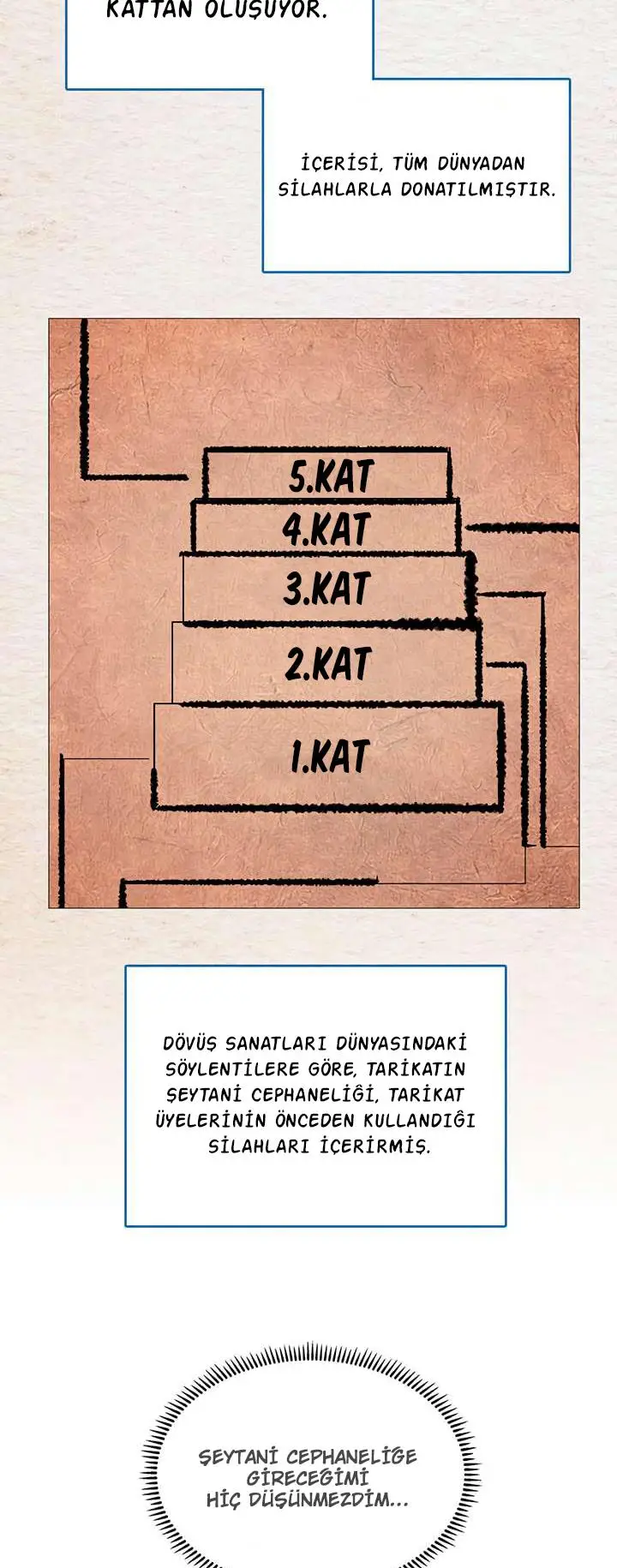 KATTAN OLUŞUYOR.

İÇERİSİ, TÜM DÜNYADAN SİLAHLARLA DONATILMIŞTIR.

5.KAT
4.KAT
3.KAT
2.KAT
1.KAT

DÖVÜŞ SANATLARI DÜNYASINDAKİ SÖYLENTİLERE GÖRE, TARİKATIN ŞEYTANİ CEPHANELİĞİ, TARİKAT ÜYELERİNİN ÖNCEDEN KULLANDIĞI SİLAHLARI İÇERİRMİŞ.

ŞEYTANİ CEPHANELİĞE GİRECEĞİMİ HİÇ DÜŞÜNMEZDİM...